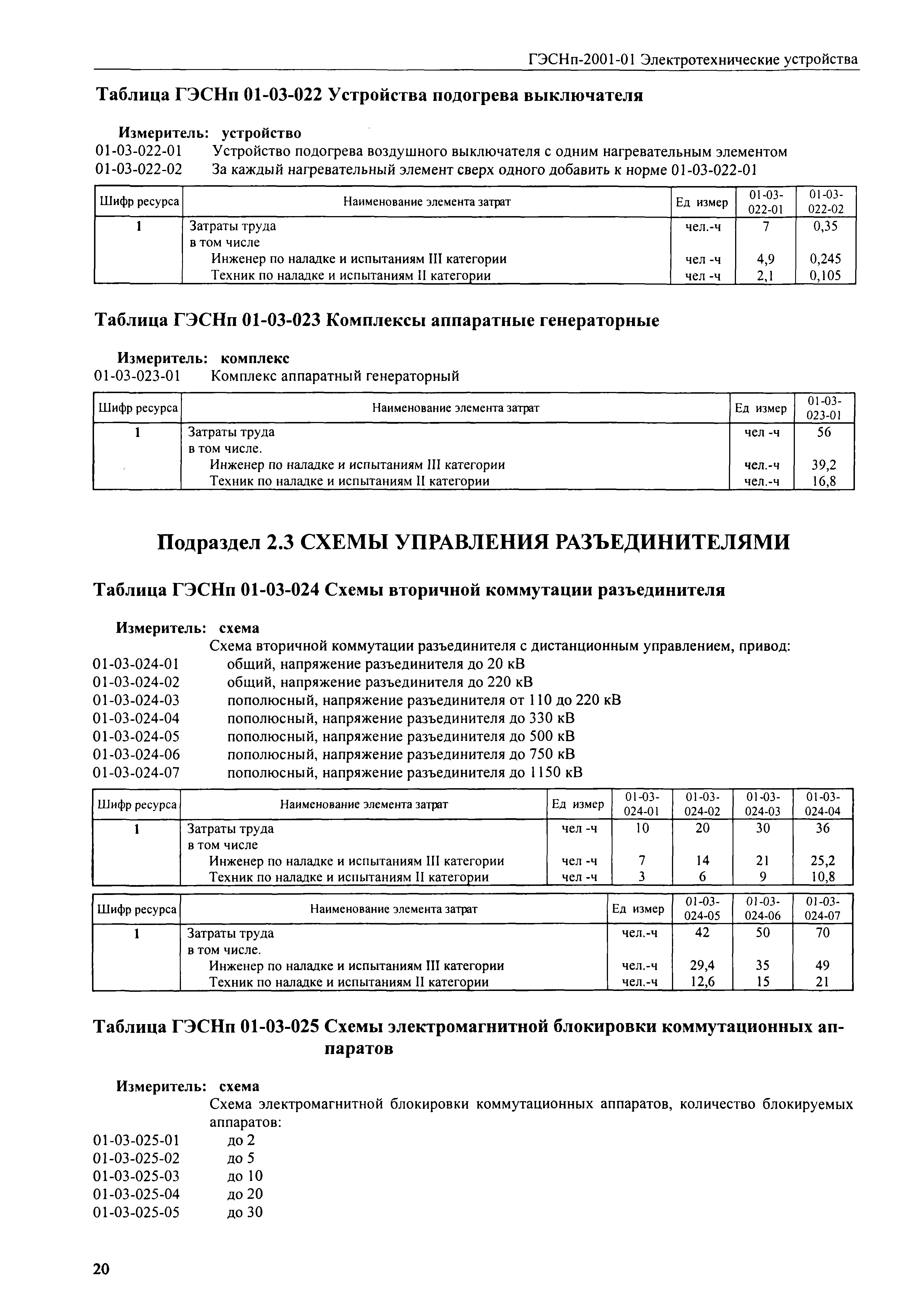 ГЭСНп-2001-01 Электротехнические устройства

Таблица ГЭСНп 01-03-022 Устройства подогрева выключателя

Измеритель: устройство
01-03-022-01 Устройство подогрева воздушного выключателя с одним нагревательным элементом
01-03-022-02 За каждый нагревательный элемент сверх одного добавить к норме 01-03-022-01

| Шифр ресурса | Наименование элемента затрат | Ед измер | 01-03-022-01 | 01-03-022-02 |
|---|---|---|---|---|
| 1 | Затраты труда | чел.-ч | 7 | 0,35 |
| | в том числе | | | |
| | Инженер по наладке и испытаниям III категории | чел -ч | 4,9 | 0,245 |
| | Техник по наладке и испытаниям II категории | чел -ч | 2,1 | 0,105 |

Таблица ГЭСНп 01-03-023 Комплексы аппаратные генераторные

Измеритель: комплекс
01-03-023-01 Комплекс аппаратный генераторный

| Шифр ресурса | Наименование элемента затрат | Ед измер | 01-03-023-01 |
|---|---|---|---|
| 1 | Затраты труда | чел -ч | 56 |
| | в том числе. | | |
| | Инженер по наладке и испытаниям III категории | чел.-ч | 39,2 |
| | Техник по наладке и испытаниям II категории | чел.-ч | 16,8 |

Подраздел 2.3 СХЕМЫ УПРАВЛЕНИЯ РАЗЪЕДИНИТЕЛЯМИ

Таблица ГЭСНп 01-03-024 Схемы вторичной коммутации разъединителя

Измеритель: схема
Схема вторичной коммутации разъединителя с дистанционным управлением, привод:
01-03-024-01 общий, напряжение разъединителя до 20 кВ
01-03-024-02 общий, напряжение разъединителя до 220 кВ
01-03-024-03 пополюсный, напряжение разъединителя от 110 до 220 кВ
01-03-024-04 пополюсный, напряжение разъединителя до 330 кВ
01-03-024-05 пополюсный, напряжение разъединителя до 500 кВ
01-03-024-06 пополюсный, напряжение разъединителя до 750 кВ
01-03-024-07 пополюсный, напряжение разъединителя до 1150 кВ

| Шифр ресурса | Наименование элемента затрат | Ед измер | 01-03-024-01 | 01-03-024-02 | 01-03-024-03 | 01-03-024-04 |
|---|---|---|---|---|---|---|
| 1 | Затраты труда | чел -ч | 10 | 20 | 30 | 36 |
| | в том числе | | | | | |
| | Инженер по наладке и испытаниям III категории | чел -ч | 7 | 14 | 21 | 25,2 |
| | Техник по наладке и испытаниям II категории | чел -ч | 3 | 6 | 9 | 10,8 |

| Шифр ресурса | Наименование элемента затрат | Ед измер | 01-03-024-05 | 01-03-024-06 | 01-03-024-07 |
|---|---|---|---|---|---|
| 1 | Затраты труда | чел.-ч | 42 | 50 | 70 |
| | в том числе. | | | | |
| | Инженер по наладке и испытаниям III категории | чел.-ч | 29,4 | 35 | 49 |
| | Техник по наладке и испытаниям II категории | чел.-ч | 12,6 | 15 | 21 |

Таблица ГЭСНп 01-03-025 Схемы электромагнитной блокировки коммутационных аппаратов

Измеритель: схема
Схема электромагнитной блокировки коммутационных аппаратов, количество блокируемых аппаратов:
01-03-025-01 до 2
01-03-025-02 до 5
01-03-025-03 до 10
01-03-025-04 до 20
01-03-025-05 до 30

20